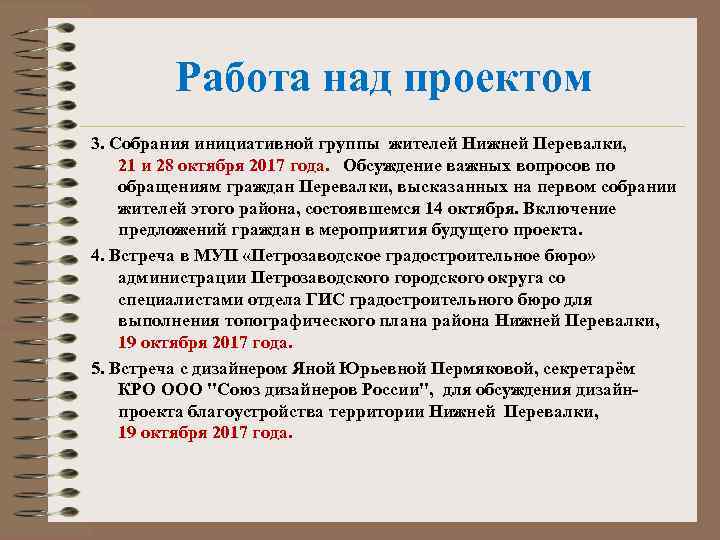 Работа над проектом

3. Собрания инициативной группы жителей Нижней Перевалки, 21 и 28 октября 2017 года. Обсуждение важных вопросов по обращениям граждан Перевалки, высказанных на первом собрании жителей этого района, состоявшемся 14 октября. Включение предложений граждан в мероприятия будущего проекта.

4. Встреча в МУП «Петрозаводское градостроительное бюро» администрации Петрозаводского городского округа со специалистами отдела ГИС градостроительного бюро для выполнения топографического плана района Нижней Перевалки, 19 октября 2017 года.

5. Встреча с дизайнером Яной Юрьевной Пермяковой, секретарём КРО ООО "Союз дизайнеров России", для обсуждения дизайн-проекта благоустройства территории Нижней Перевалки, 19 октября 2017 года.